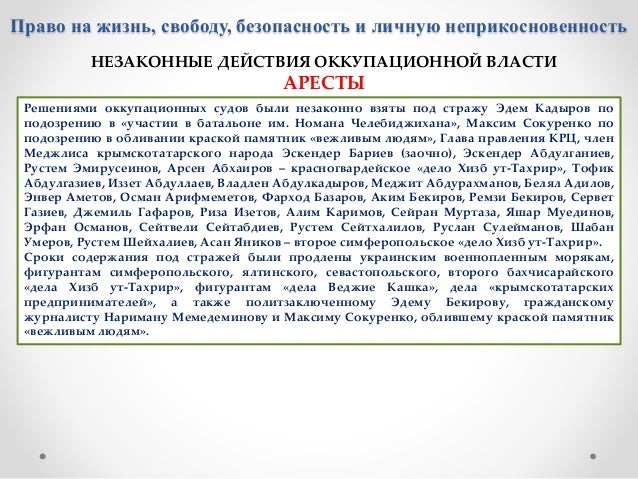 Право на жизнь, свободу, безопасность и личную неприкосновенность

НЕЗАКОННЫЕ ДЕЙСТВИЯ ОККУПАЦИОННОЙ ВЛАСТИ

АРЕСТЫ

Решениями оккупационных судов были незаконно взяты под стражу Эдем Кадыров по подозрению в «участии в батальоне им. Номана Челебиджихана», Максим Сокуренко по подозрению в обливании краской памятник «вежливым людям», Глава правления КРЦ, член Меджлиса крымскотатарского народа Эскендер Бариев (заочно), Эскендер Абдулганиев, Рустем Эмирусеинов, Арсен Абхаиров – красногвардейское «дело Хизб ут-Тахрир», Тофик Абдулгазиев, Иззет Абдуллаев, Владлен Абдулкадыров, Меджит Абдурахманов, Белял Адилов, Энвер Аметов, Осман Арифмеметов, Фарход Базаров, Аким Бекиров, Ремзи Бекиров, Сервет Газиев, Джемиль Гафаров, Риза Изетов, Алим Каримов, Сейран Муртаза, Яшар Муединов, Эрфан Османов, Сейтвели Сейтабдиев, Рустем Сейтхалилов, Руслан Сулейманов, Шабан Умеров, Рустем Шейхалиев, Асан Яников – второе симферопольское «дело Хизб ут-Тахрир».
Сроки содержания под стражей были продлены украинским военнопленным морякам, фигурантам симферопольского, ялтинского, севастопольского, второго бахчисарайского «дела Хизб ут-Тахрир», фигурантам «дела Веджие Кашка», дела «крымскотатарских предпринимателей», а также политзаключенному Эдему Бекирову, гражданскому журналисту Нариману Мемедеминову и Максиму Сокуренко, облившему краской памятник «вежливым людям».